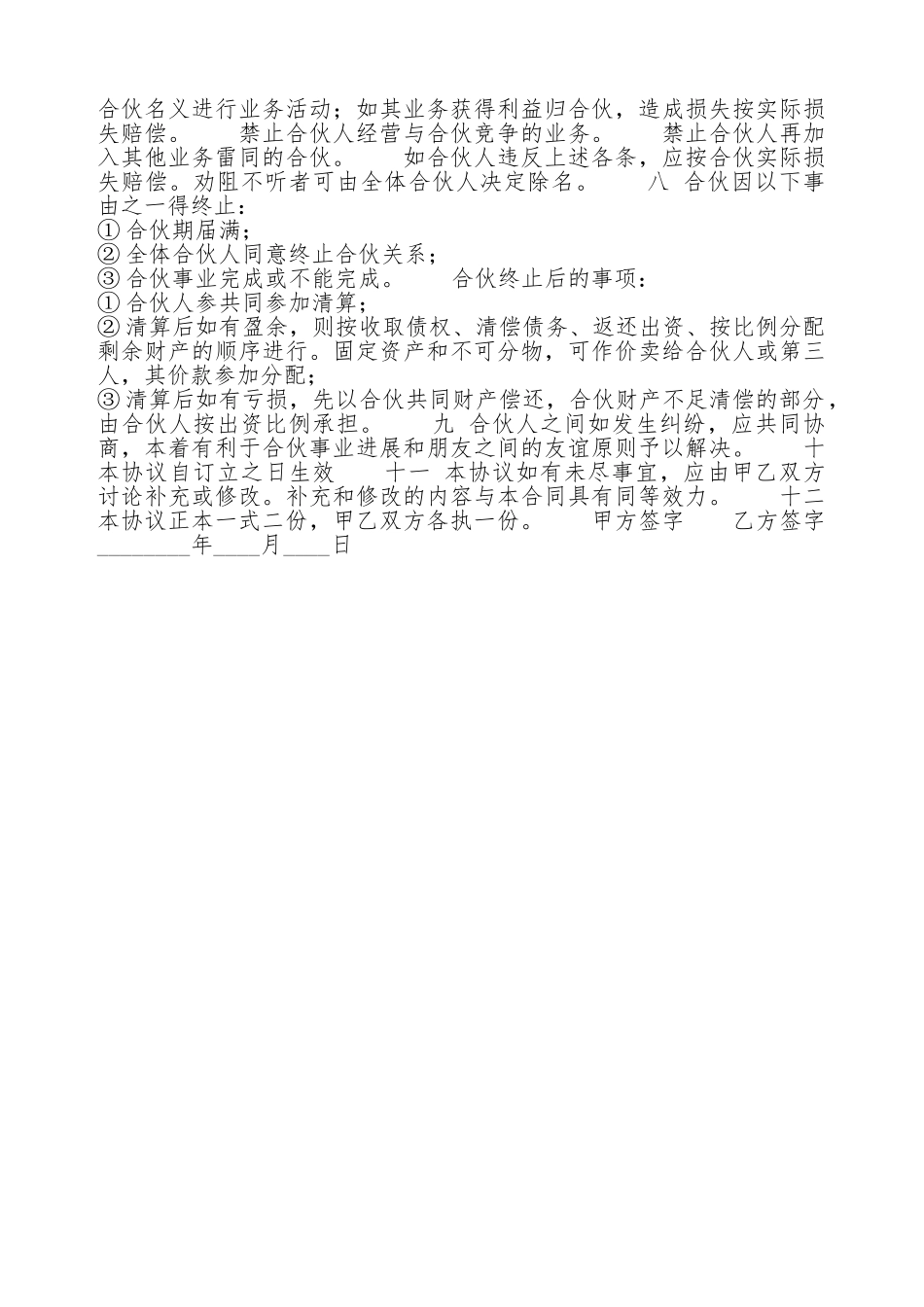 合伙名义进行业务活动；如其业务获得利益归合伙，造成损失按实际损失赔偿。　　禁止合伙人经营与合伙竞争的业务。　　禁止合伙人再加入其他业务雷同的合伙。　　如合伙人违反上述各条，应按合伙实际损失赔偿。劝阻不听者可由全体合伙人决定除名。　　八　合伙因以下事由之一得终止：
① 合伙期届满；
② 全体合伙人同意终止合伙关系；
③ 合伙事业完成或不能完成。　　合伙终止后的事项：
① 合伙人参共同参加清算；
② 清算后如有盈余，则按收取债权、清偿债务、返还出资、按比例分配剩余财产的顺序进行。固定资产和不可分物，可作价卖给合伙人或第三人，其价款参加分配；
③ 清算后如有亏损，先以合伙共同财产偿还，合伙财产不足清偿的部分，由合伙人按出资比例承担。　　九　合伙人之间如发生纠纷，应共同协商，本着有利于合伙事业进展和朋友之间的友谊原则予以解决。　　十　本协议自订立之日生效　　十一　本协议如有未尽事宜，应由甲乙双方讨论补充或修改。补充和修改的内容与本合同具有同等效力。　　十二　本协议正本一式二份，甲乙双方各执一份。　　甲方签字　　乙方签字
________年____月____日